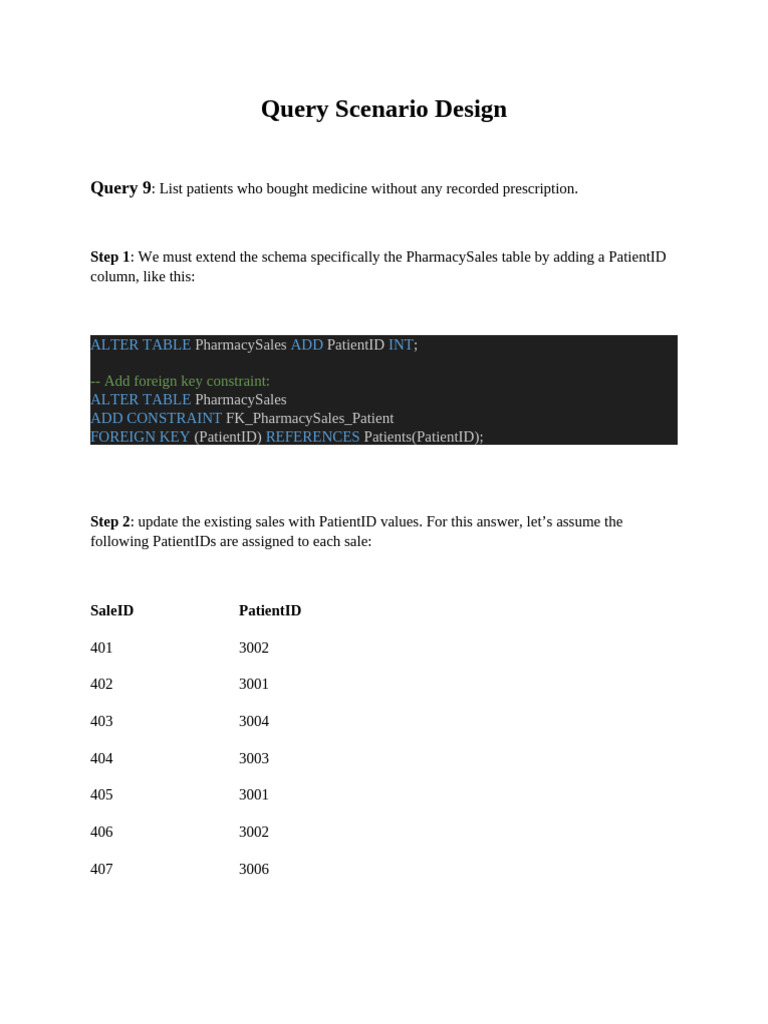 Query Scenario Design

Query 9: List patients who bought medicine without any recorded prescription.

Step 1: We must extend the schema specifically the PharmacySales table by adding a PatientID column, like this:

ALTER TABLE PharmacySales ADD PatientID INT;

-- Add foreign key constraint:
ALTER TABLE PharmacySales
ADD CONSTRAINT FK_PharmacySales_Patient
FOREIGN KEY (PatientID) REFERENCES Patients(PatientID);

Step 2: update the existing sales with PatientID values. For this answer, let's assume the following PatientIDs are assigned to each sale:

| SaleID | PatientID |
|---|---|
| 401 | 3002 |
| 402 | 3001 |
| 403 | 3004 |
| 404 | 3003 |
| 405 | 3001 |
| 406 | 3002 |
| 407 | 3006 |